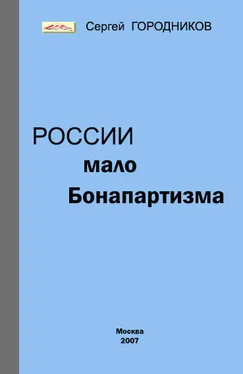 Сергей ГОРОДНИКОВ

РОССИИ
мало
Бонапартизма

Москва
2007